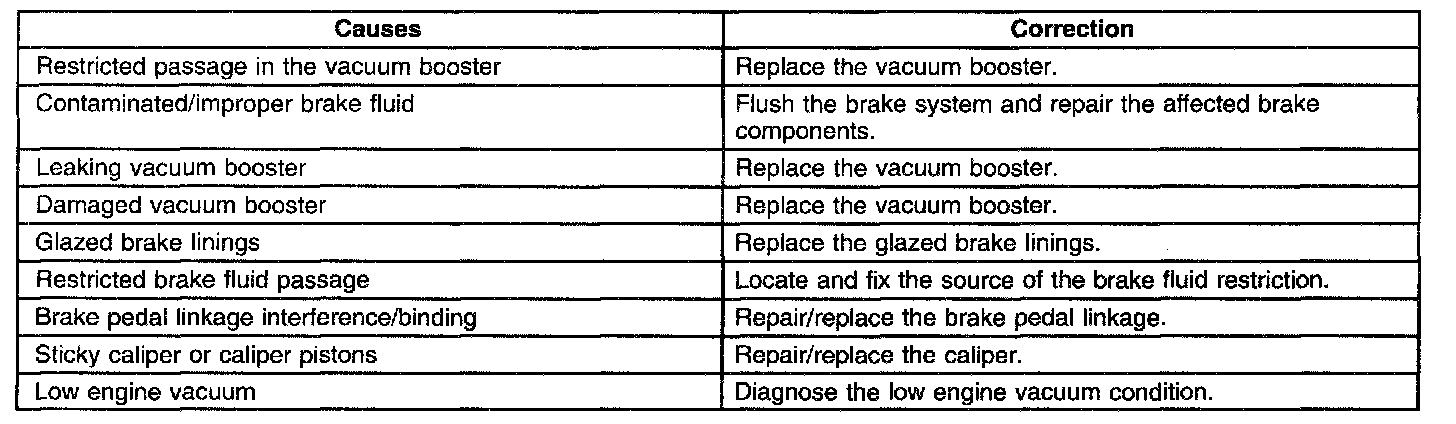 | Causes | Correction |
|---|---|
| Restricted passage in the vacuum booster | Replace the vacuum booster. |
| Contaminated/improper brake fluid | Flush the brake system and repair the affected brake components. |
| Leaking vacuum booster | Replace the vacuum booster. |
| Damaged vacuum booster | Replace the vacuum booster. |
| Glazed brake linings | Replace the glazed brake linings. |
| Restricted brake fluid passage | Locate and fix the source of the brake fluid restriction. |
| Brake pedal linkage interference/binding | Repair/replace the brake pedal linkage. |
| Sticky caliper or caliper pistons | Repair/replace the caliper. |
| Low engine vacuum | Diagnose the low engine vacuum condition. |